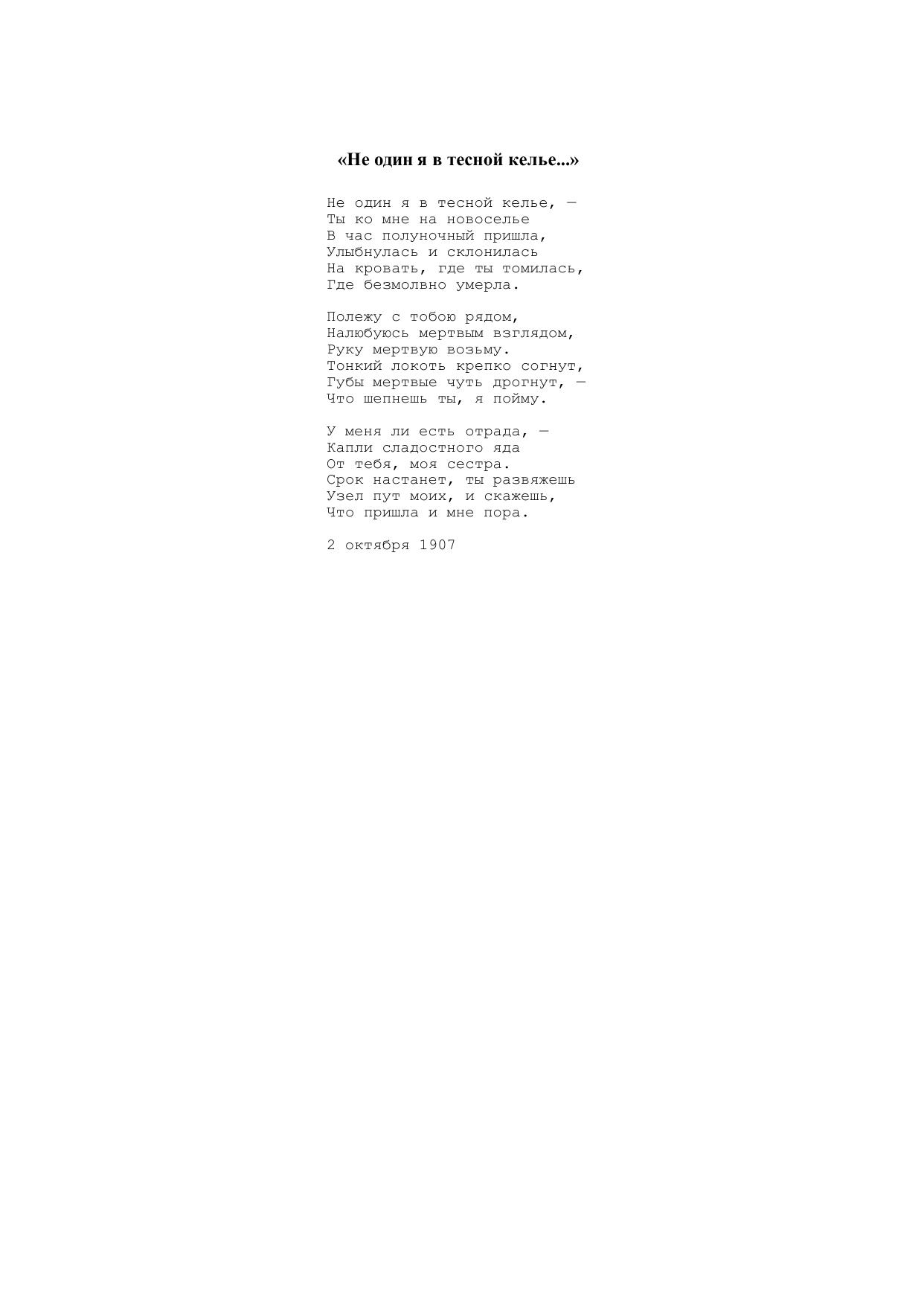 «Не один я в тесной келье...»

Не один я в тесной келье, —
Ты ко мне на новоселье
В час полуночный пришла,
Улыбнулась и склонилась
На кровать, где ты томилась,
Где безмолвно умерла.

Полежу с тобою рядом,
Налюбуюсь мертвым взглядом,
Руку мертвую возьму.
Тонкий локоть крепко согнут,
Губы мертвые чуть дрогнут, —
Что шепнешь ты, я пойму.

У меня ли есть отрада, —
Капли сладостного яда
От тебя, моя сестра.
Срок настанет, ты развяжешь
Узел пут моих, и скажешь,
Что пришла и мне пора.

2 октября 1907